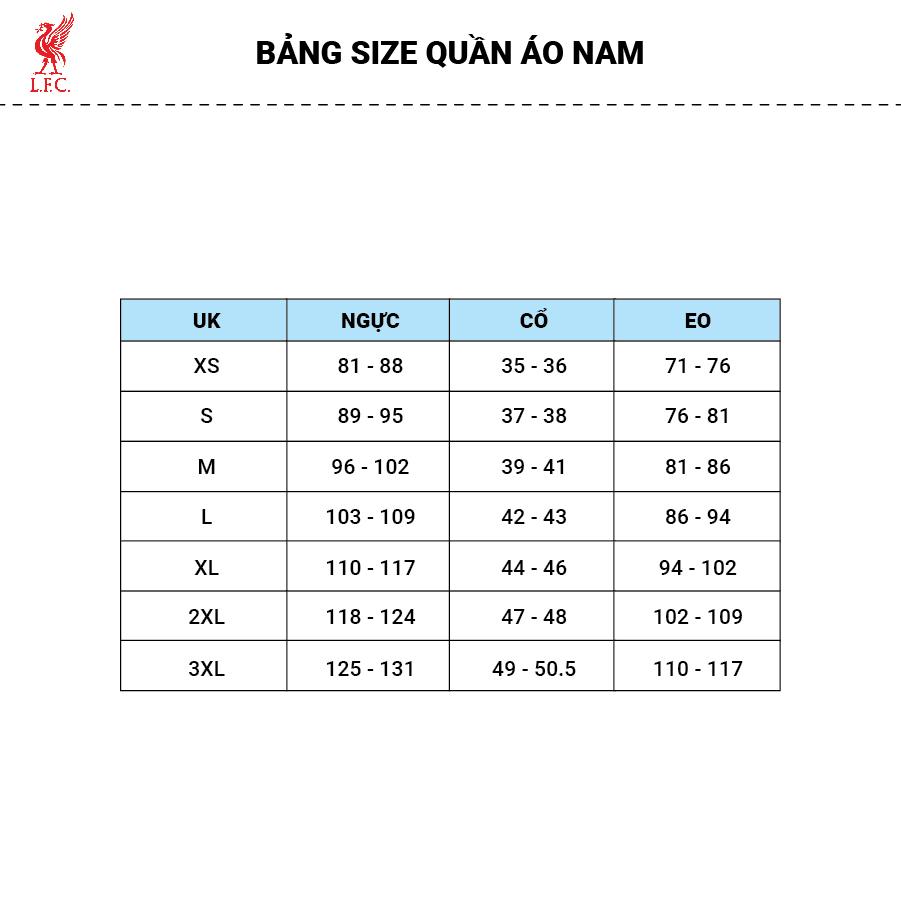 L.F.C.

BẢNG SIZE QUẦN ÁO NAM

| UK | NGỰC | CỔ | EO |
|---|---|---|---|
| XS | 81 - 88 | 35 - 36 | 71 - 76 |
| S | 89 - 95 | 37 - 38 | 76 - 81 |
| M | 96 - 102 | 39 - 41 | 81 - 86 |
| L | 103 - 109 | 42 - 43 | 86 - 94 |
| XL | 110 - 117 | 44 - 46 | 94 - 102 |
| 2XL | 118 - 124 | 47 - 48 | 102 - 109 |
| 3XL | 125 - 131 | 49 - 50.5 | 110 - 117 |